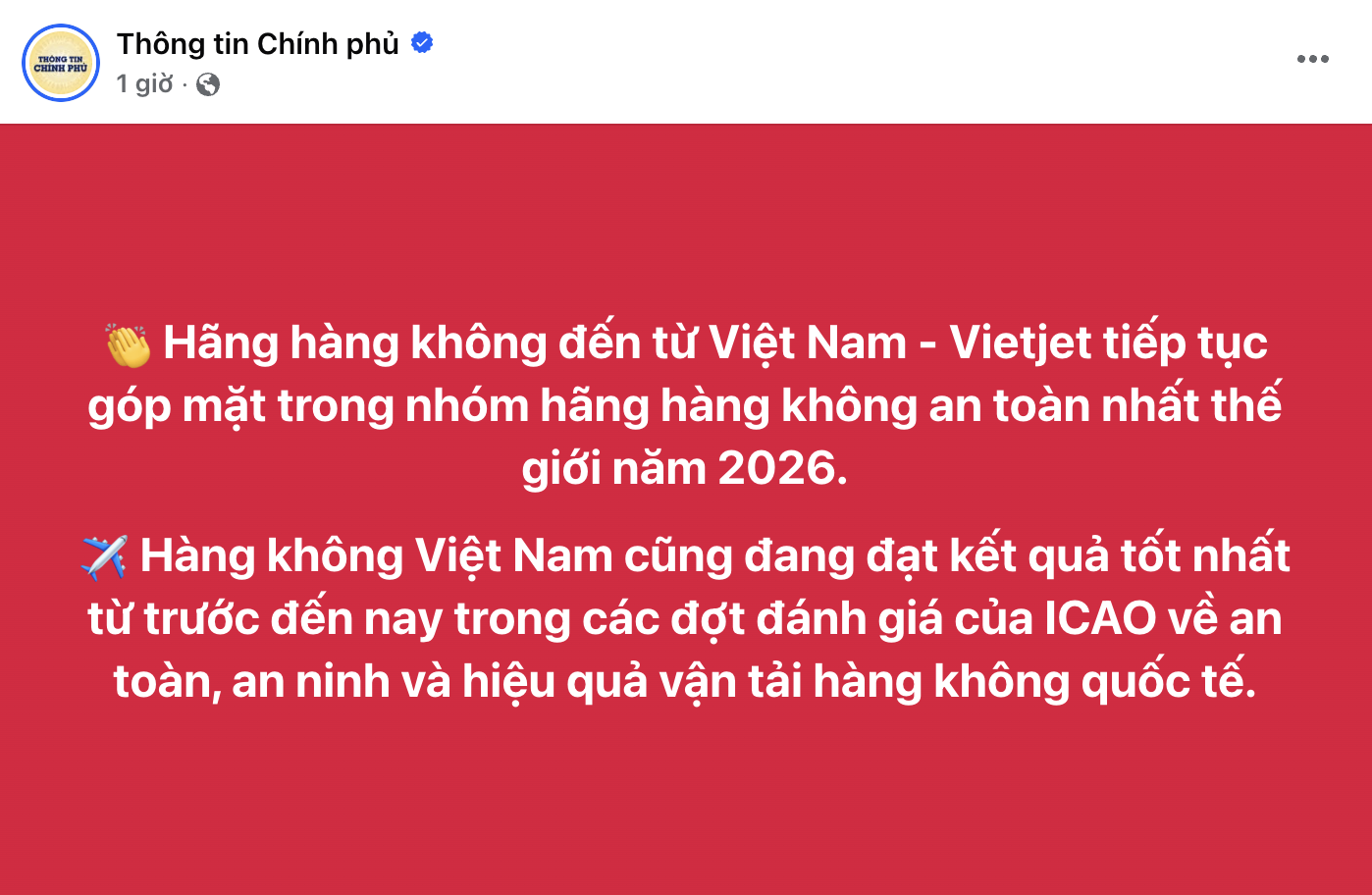 THÔNG TIN CHÍNH PHỦ

Thông tin Chính phủ
1 giờ ·

👏 Hãng hàng không đến từ Việt Nam - Vietjet tiếp tục góp mặt trong nhóm hãng hàng không an toàn nhất thế giới năm 2026.

✈️ Hàng không Việt Nam cũng đang đạt kết quả tốt nhất từ trước đến nay trong các đợt đánh giá của ICAO về an toàn, an ninh và hiệu quả vận tải hàng không quốc tế.